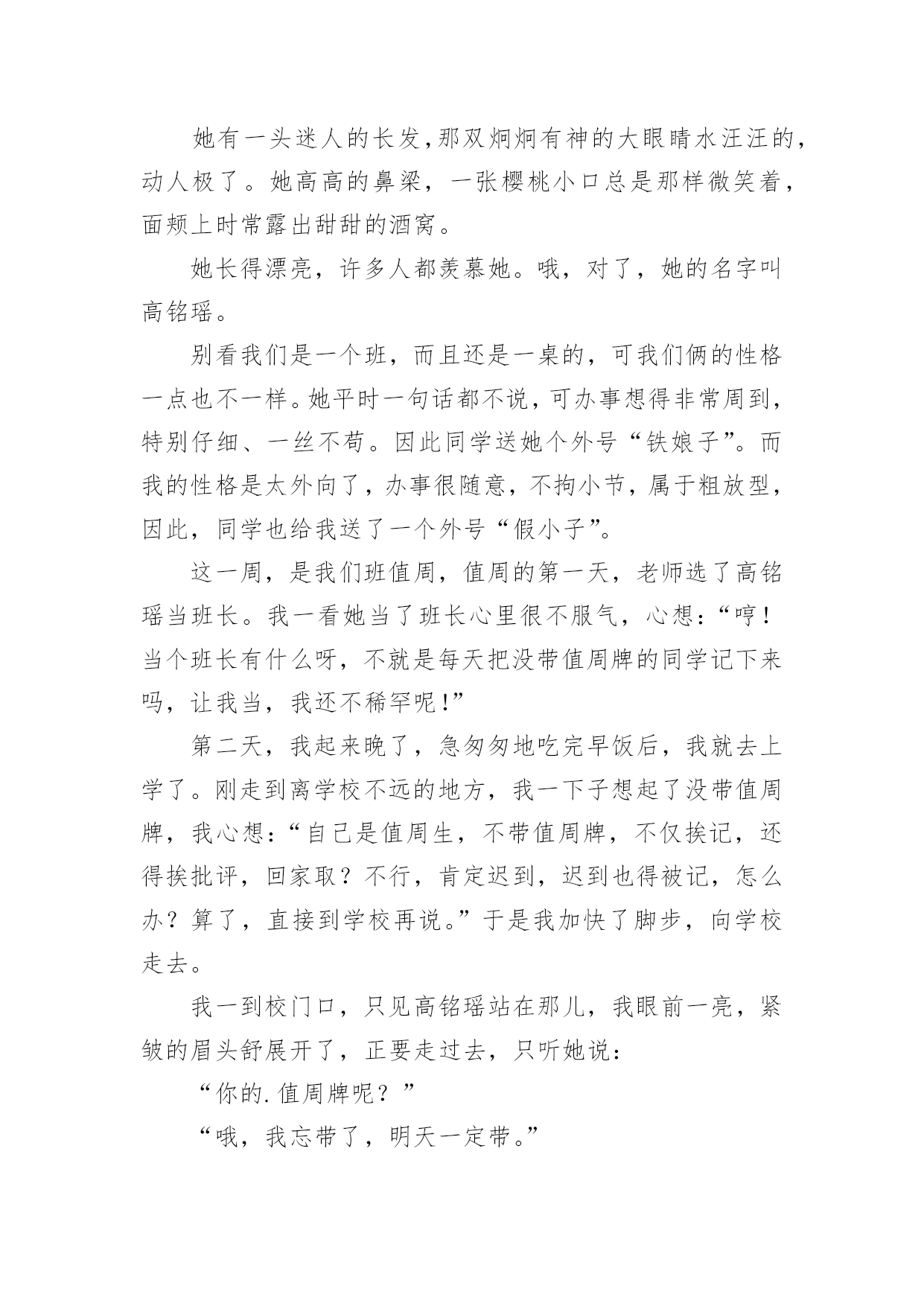 她有一头迷人的长发,那双炯炯有神的大眼睛水汪汪的,动人极了。她高高的鼻梁，一张樱桃小口总是那样微笑着，面颊上时常露出甜甜的酒窝。

她长得漂亮，许多人都羡慕她。哦，对了，她的名字叫高铭瑶。

别看我们是一个班，而且还是一桌的，可我们俩的性格一点也不一样。她平时一句话都不说，可办事想得非常周到，特别仔细、一丝不苟。因此同学送她个外号“铁娘子”。而我的性格是太外向了，办事很随意，不拘小节，属于粗放型，因此，同学也给我送了一个外号“假小子”。

这一周，是我们班值周，值周的第一天，老师选了高铭瑶当班长。我一看她当了班长心里很不服气，心想:“哼!当个班长有什么呀，不就是每天把没带值周牌的同学记下来吗，让我当，我还不稀罕呢!”

第二天，我起来晚了，急匆匆地吃完早饭后，我就去上学了。刚走到离学校不远的地方，我一下子想起了没带值周牌，我心想:“自己是值周生，不带值周牌，不仅挨记，还得挨批评，回家取？不行，肯定迟到，迟到也得被记，怎么办？算了，直接到学校再说。”于是我加快了脚步，向学校走去。

我一到校门口，只见高铭瑶站在那儿，我眼前一亮，紧皱的眉头舒展开了，正要走过去，只听她说:

“你的.值周牌呢？”

“哦，我忘带了，明天一定带。”